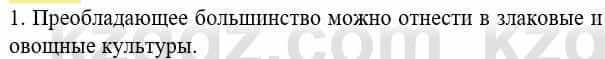 1. Преобладающее большинство можно отнести в злаковые и овощные культуры.

kzgdz.com kzg